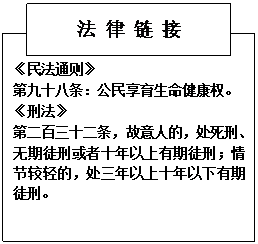 法 律 链 接

《民法通则》

第九十八条：公民享有生命健康权。

《刑法》

第二百三十二条，故意人的，处死刑、无期徒刑或者十年以上有期徒刑；情节较轻的，处三年以上十年以下有期徒刑。